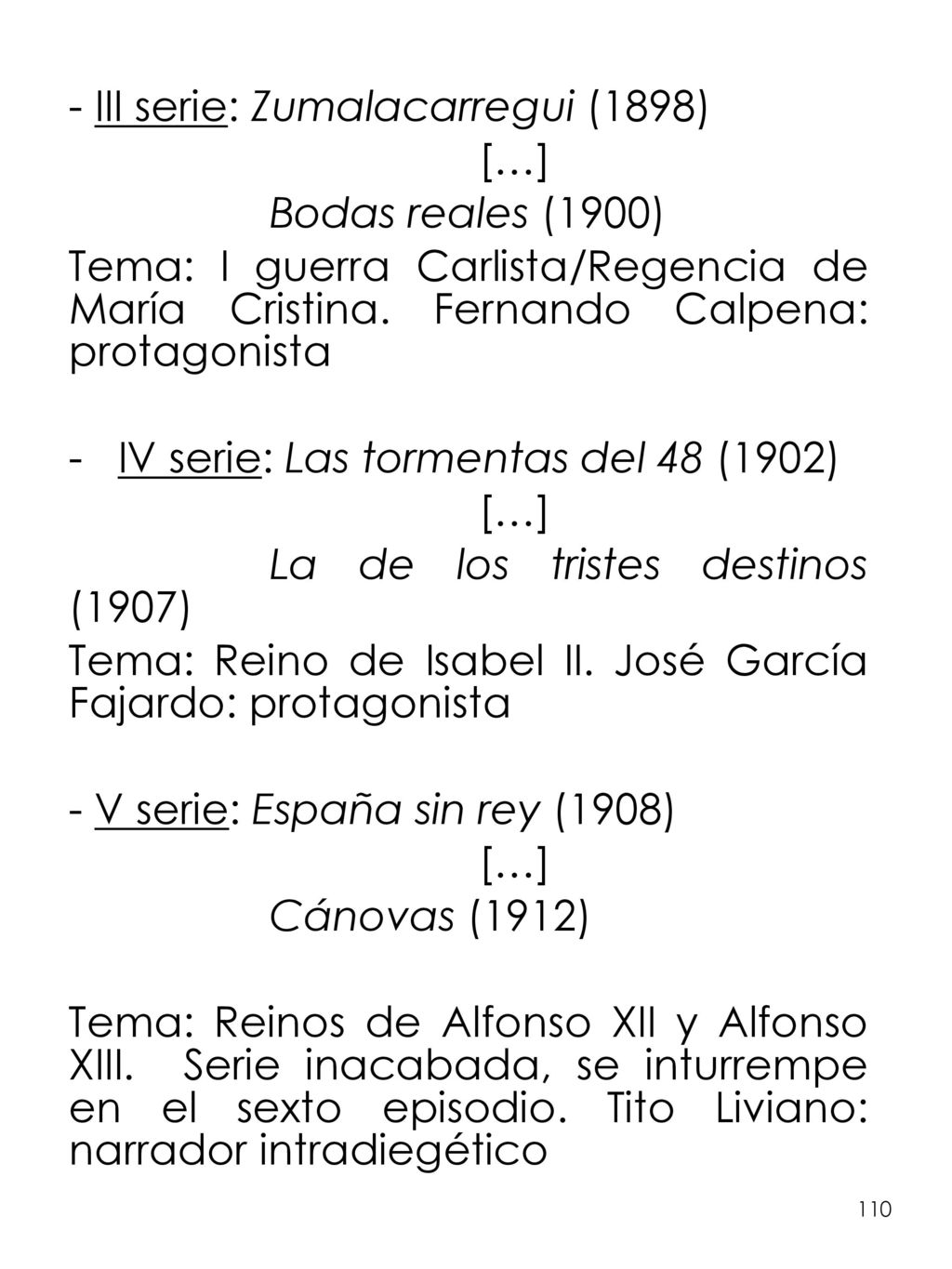 - III serie: Zumalacarregui (1898)

[…]

Bodas reales (1900)

Tema: I guerra Carlista/Regencia de María Cristina. Fernando Calpena: protagonista

- IV serie: Las tormentas del 48 (1902)

[…]

La de los tristes destinos (1907)

Tema: Reino de Isabel II. José García Fajardo: protagonista

- V serie: España sin rey (1908)

[…]

Cánovas (1912)

Tema: Reinos de Alfonso XII y Alfonso XIII. Serie inacabada, se inturrempe en el sexto episodio. Tito Liviano: narrador intradiegético

110